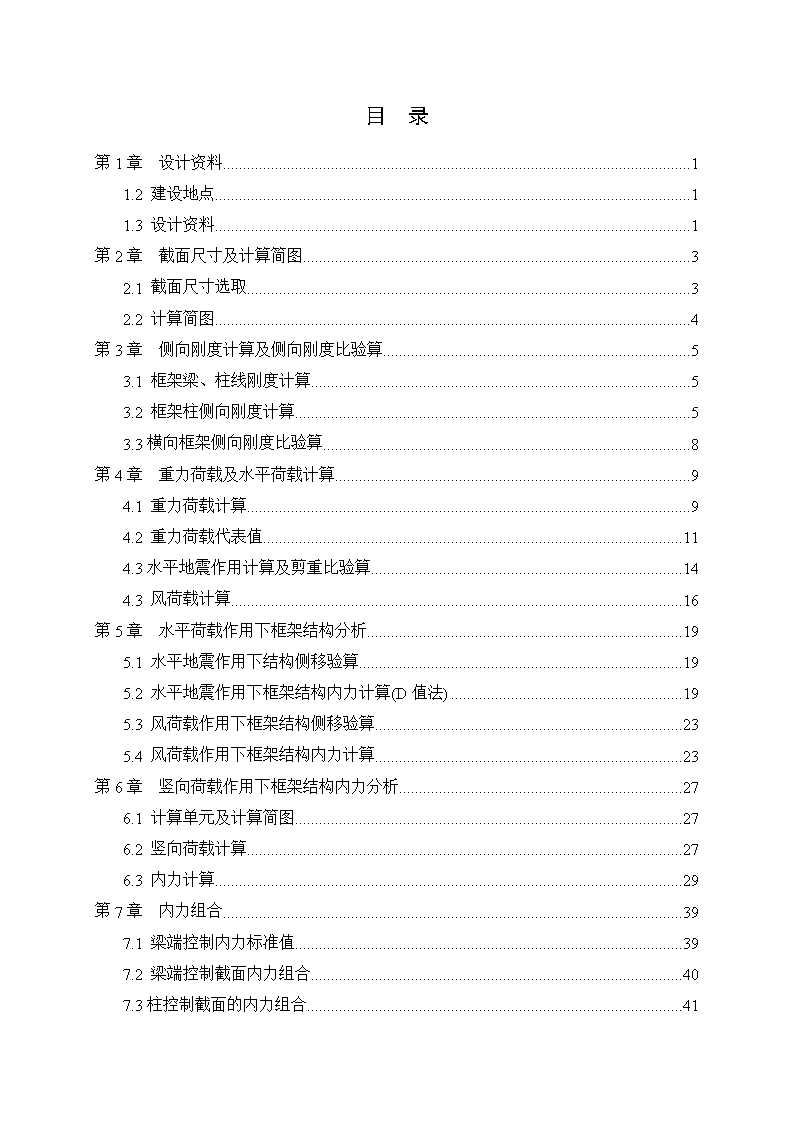 目 录

第 1 章 设计资料 1

1.2 建设地点 1

1.3 设计资料 1

第 2 章 截面尺寸及计算简图 3

2.1 截面尺寸选取 3

2.2 计算简图 4

第 3 章 侧向刚度计算及侧向刚度比验算 5

3.1 框架梁、柱线刚度计算 5

3.2 框架柱侧向刚度计算 5

3.3 横向框架侧向刚度比验算 8

第 4 章 重力荷载及水平荷载计算 9

4.1 重力荷载计算 9

4.2 重力荷载代表值 11

4.3 水平地震作用计算及剪重比验算 14

4.3 风荷载计算 16

第 5 章 水平荷载作用下框架结构分析 19

5.1 水平地震作用下结构侧移验算 19

5.2 水平地震作用下框架结构内力计算(D 值法) 19

5.3 风荷载作用下框架结构侧移验算 23

5.4 风荷载作用下框架结构内力计算 23

第 6 章 竖向荷载作用下框架结构内力分析 27

6.1 计算单元及计算简图 27

6.2 竖向荷载计算 27

6.3 内力计算 29

第 7 章 内力组合 39

7.1 梁端控制内力标准值 39

7.2 梁端控制截面内力组合 40

7.3 柱控制截面的内力组合 41